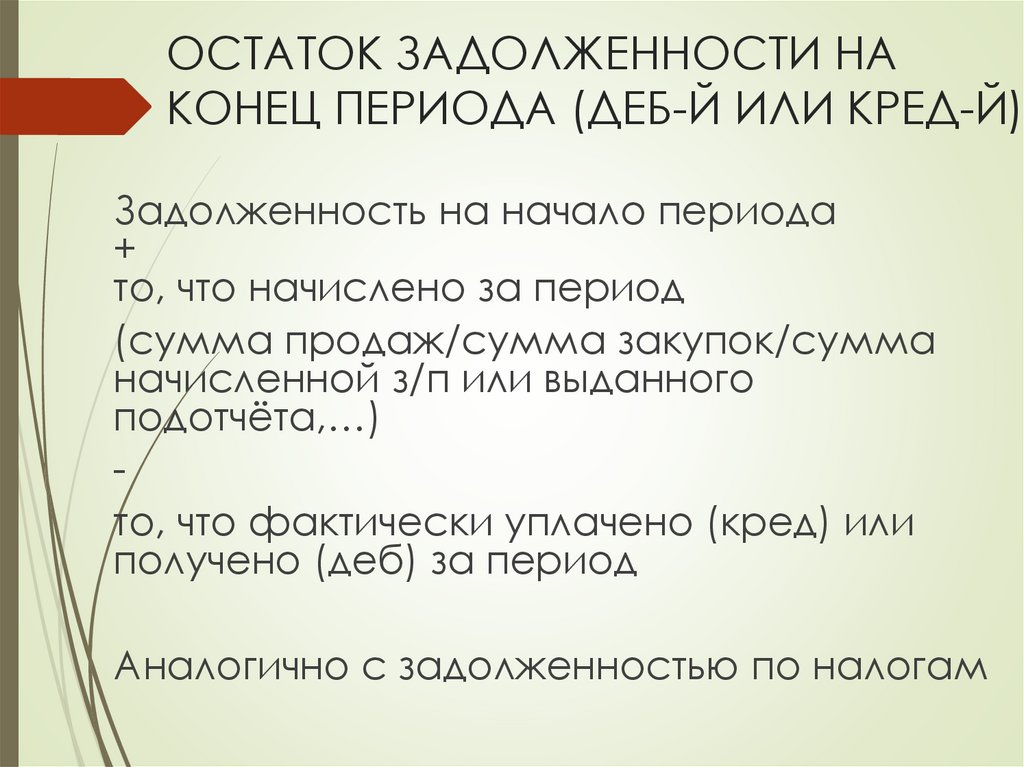 ОСТАТОК ЗАДОЛЖЕННОСТИ НА КОНЕЦ ПЕРИОДА (ДЕБ-Й ИЛИ КРЕД-Й)

Задолженность на начало периода
+
то, что начислено за период

(сумма продаж/сумма закупок/сумма начисленной з/п или выданного подотчёта,…)

-

то, что фактически уплачено (кред) или получено (деб) за период

Аналогично с задолженностью по налогам